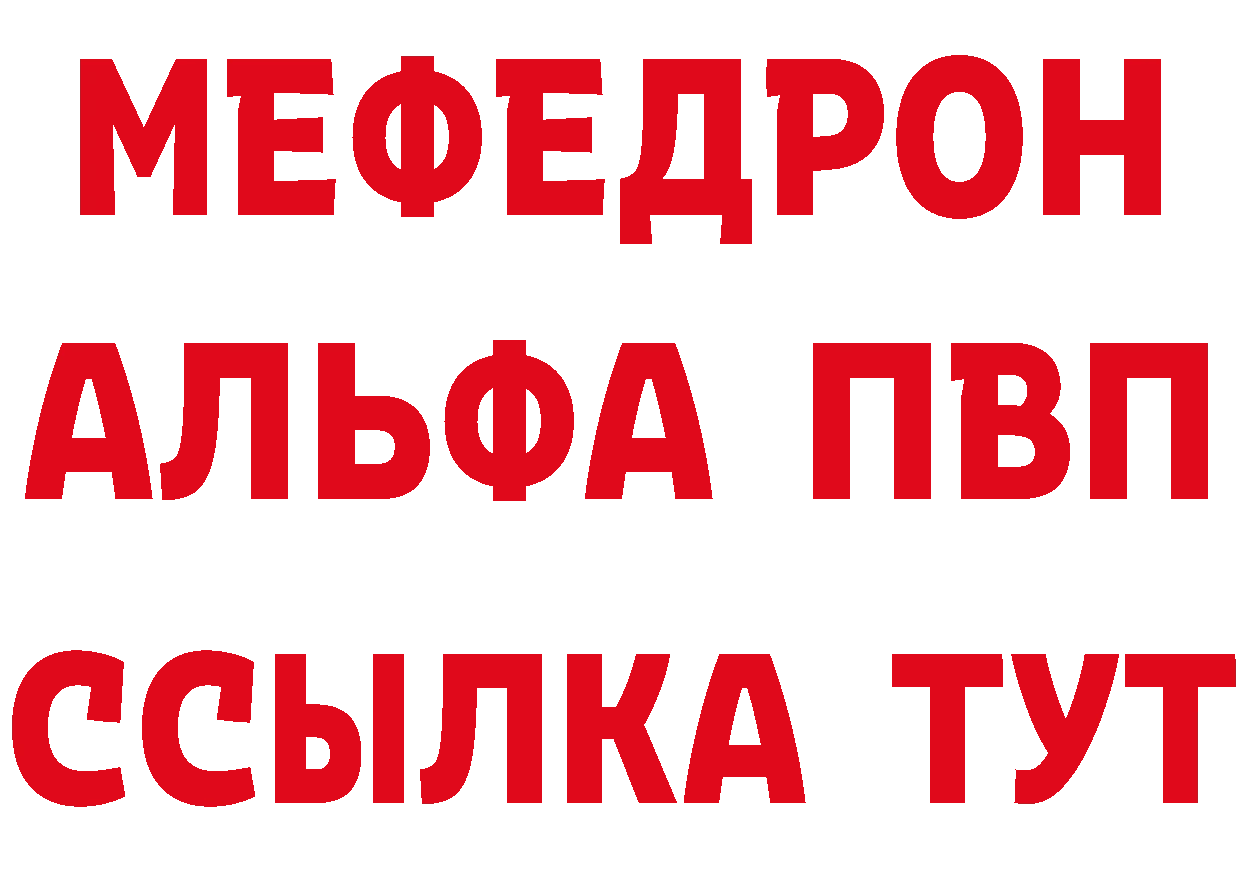 МЕФЕДРОН
АЛЬФА ПВП
ССЫЛКА ТУТ